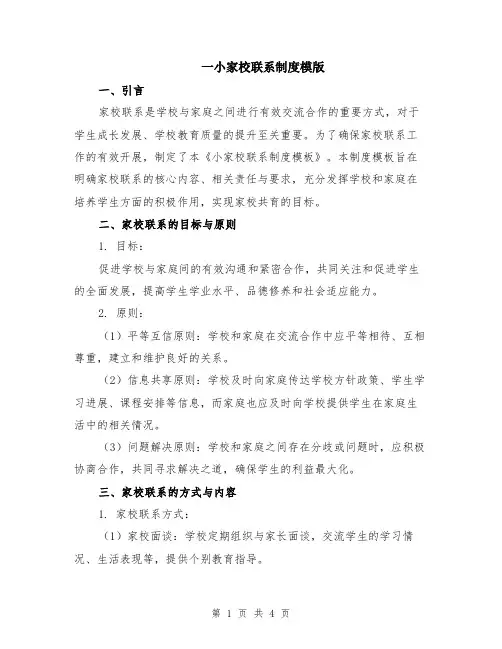 一小家校联系制度模版

一、引言

家校联系是学校与家庭之间进行有效交流合作的重要方式，对于学生成长发展、学校教育质量的提升至关重要。为了确保家校联系工作的有效开展，制定了本《小家校联系制度模板》。本制度模板旨在明确家校联系的核心内容、相关责任与要求，充分发挥学校和家庭在培养学生方面的积极作用，实现家校共育的目标。

二、家校联系的目标与原则

1. 目标：

促进学校与家庭间的有效沟通和紧密合作，共同关注和促进学生的全面发展，提高学生学业水平、品德修养和社会适应能力。

2. 原则：

（1）平等互信原则：学校和家庭在交流合作中应平等相待、互相尊重，建立和维护良好的关系。

（2）信息共享原则：学校及时向家庭传达学校方针政策、学生学习进展、课程安排等信息，而家庭也应及时向学校提供学生在家庭生活中的相关情况。

（3）问题解决原则：学校和家庭之间存在分歧或问题时，应积极协商合作，共同寻求解决之道，确保学生的利益最大化。

三、家校联系的方式与内容

1. 家校联系方式：

（1）家校面谈：学校定期组织与家长面谈，交流学生的学习情况、生活表现等，提供个别教育指导。

第 1 页 共 4 页